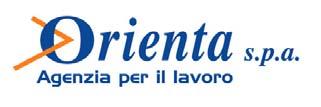 Orienta s.p.a.
Agenzia per il lavoro